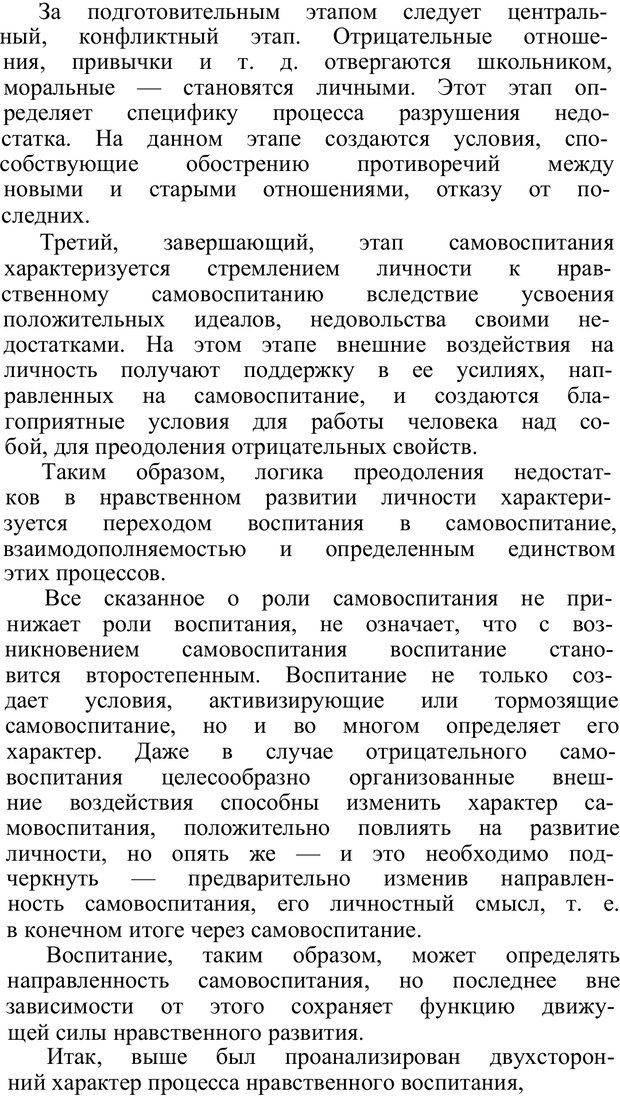 За подготовительным этапом следует центральный, конфликтный этап. Отрицательные отношения, привычки и т. д. отвергаются школьником, моральные — становятся личными. Этот этап определяет специфику процесса разрушения недостатка. На данном этапе создаются условия, способствующие обострению противоречий между новыми и старыми отношениями, отказу от последних.

Третий, завершающий, этап самовоспитания характеризуется стремлением личности к нравственному самовоспитанию вследствие усвоения положительных идеалов, недовольства своими недостатками. На этом этапе внешние воздействия на личность получают поддержку в ее усилиях, направленных на самовоспитание, и создаются благоприятные условия для работы человека над собой, для преодоления отрицательных свойств.

Таким образом, логика преодоления недостатков в нравственном развитии личности характеризуется переходом воспитания в самовоспитание, взаимодополняемостью и определенным единством этих процессов.

Все сказанное о роли самовоспитания не принижает роли воспитания, не означает, что с возникновением самовоспитания воспитание становится второстепенным. Воспитание не только создает условия, активизирующие или тормозящие самовоспитание, но и во многом определяет его характер. Даже в случае отрицательного самовоспитания целесообразно организованные внешние воздействия способны изменить характер самовоспитания, положительно повлиять на развитие личности, но опять же — и это необходимо подчеркнуть — предварительно изменив направленность самовоспитания, его личностный смысл, т. е. в конечном итоге через самовоспитание.

Воспитание, таким образом, может определять направленность самовоспитания, но последнее вне зависимости от этого сохраняет функцию движущей силы нравственного развития.

Итак, выше был проанализирован двухсторонний характер процесса нравственного воспитания,